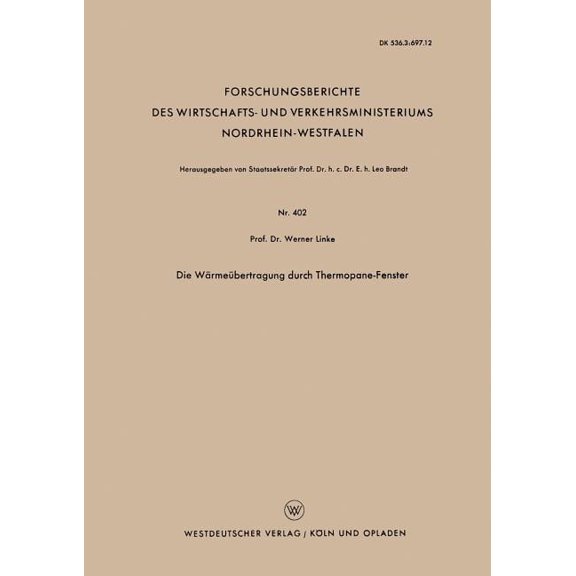 DK 536.3:697.12

FORSCHUNGSBERICHTE
DES WIRTSCHAFTS- UND VERKEHRSMINISTERIUMS
NORDRHEIN-WESTFALEN

Herausgegeben von Staatssekretär Prof. Dr. h. c. Dr. E. h. Leo Brandt

Nr. 402

Prof. Dr. Werner Linke

Die Wärmeübertragung durch Thermopane-Fenster

W

WESTDEUTSCHER VERLAG / KÖLN UND OPLADEN